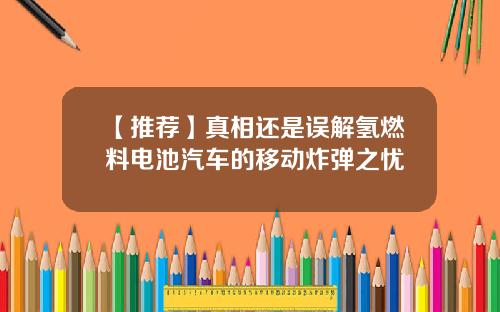 【推荐】真相还是误解氢燃料电池汽车的移动炸弹之忧